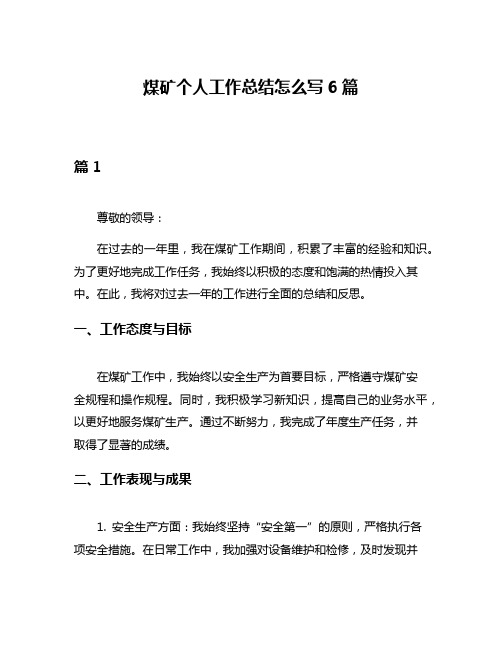 煤矿个人工作总结怎么写 6 篇

篇 1

尊敬的领导：

在过去的一年里，我在煤矿工作期间，积累了丰富的经验和知识。为了更好地完成工作任务，我始终以积极的态度和饱满的热情投入其中。在此，我将对过去一年的工作进行全面的总结和反思。

一、工作态度与目标

在煤矿工作中，我始终以安全生产为首要目标，严格遵守煤矿安全规程和操作规程。同时，我积极学习新知识，提高自己的业务水平，以更好地服务煤矿生产。通过不断努力，我完成了年度生产任务，并取得了显著的成绩。

二、工作表现与成果

1. 安全生产方面：我始终坚持“安全第一”的原则，严格执行各项安全措施。在日常工作中，我加强对设备维护和检修，及时发现并